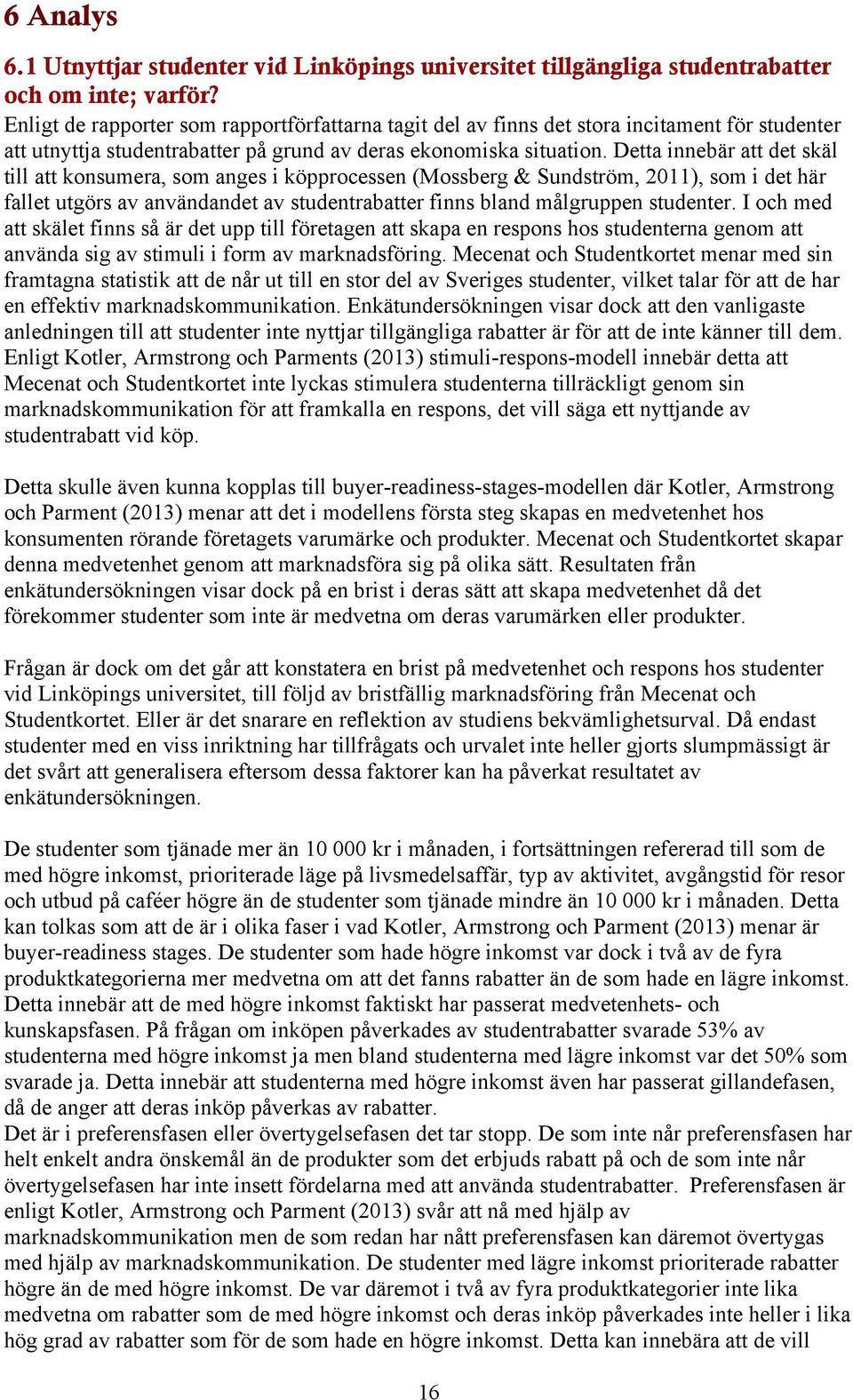 6 Analys

6.1 Utnyttjar studenter vid Linköpings universitet tillgängliga studentrabatter och om inte; varför?

Enligt de rapporter som rapportförfattarna tagit del av finns det stora incitament för studenter att utnyttja studentrabatter på grund av deras ekonomiska situation. Detta innebär att det skäl till att konsumera, som anges i köpprocessen (Mossberg & Sundström, 2011), som i det här fallet utgörs av användandet av studentrabatter finns bland målgruppen studenter. I och med att skälet finns så är det upp till företagen att skapa en respons hos studenterna genom att använda sig av stimuli i form av marknadsföring. Mecenat och Studentkortet menar med sin framtagna statistik att de når ut till en stor del av Sveriges studenter, vilket talar för att de har en effektiv marknadskommunikation. Enkätundersökningen visar dock att den vanligaste anledningen till att studenter inte nyttjar tillgängliga rabatter är för att de inte känner till dem. Enligt Kotler, Armstrong och Parments (2013) stimuli-respons-modell innebär detta att Mecenat och Studentkortet inte lyckas stimulera studenterna tillräckligt genom sin marknadskommunikation för att framkalla en respons, det vill säga ett nyttjande av studentrabatt vid köp.

Detta skulle även kunna kopplas till buyer-readiness-stages-modellen där Kotler, Armstrong och Parment (2013) menar att det i modellens första steg skapas en medvetenhet hos konsumenten rörande företagets varumärke och produkter. Mecenat och Studentkortet skapar denna medvetenhet genom att marknadsföra sig på olika sätt. Resultaten från enkätundersökningen visar dock på en brist i deras sätt att skapa medvetenhet då det förekommer studenter som inte är medvetna om deras varumärken eller produkter.

Frågan är dock om det går att konstatera en brist på medvetenhet och respons hos studenter vid Linköpings universitet, till följd av bristfällig marknadsföring från Mecenat och Studentkortet. Eller är det snarare en reflektion av studiens bekvämlighetsurval. Då endast studenter med en viss inriktning har tillfrågats och urvalet inte heller gjorts slumpmässigt är det svårt att generalisera eftersom dessa faktorer kan ha påverkat resultatet av enkätundersökningen.

De studenter som tjänade mer än 10 000 kr i månaden, i fortsättningen refererad till som de med högre inkomst, prioriterade läge på livsmedelsaffär, typ av aktivitet, avgångstid för resor och utbud på caféer högre än de studenter som tjänade mindre än 10 000 kr i månaden. Detta kan tolkas som att de är i olika faser i vad Kotler, Armstrong och Parment (2013) menar är buyer-readiness stages. De studenter som hade högre inkomst var dock i två av de fyra produktkategorierna mer medvetna om att det fanns rabatter än de som hade en lägre inkomst. Detta innebär att de med högre inkomst faktiskt har passerat medvetenhets- och kunskapsfasen. På frågan om inköpen påverkades av studentrabatter svarade 53% av studenterna med högre inkomst ja men bland studenterna med lägre inkomst var det 50% som svarade ja. Detta innebär att studenterna med högre inkomst även har passerat gillandefasen, då de anger att deras inköp påverkas av rabatter.
Det är i preferensfasen eller övertygelsefasen det tar stopp. De som inte når preferensfasen har helt enkelt andra önskemål än de produkter som det erbjuds rabatt på och de som inte når övertygelsefasen har inte insett fördelarna med att använda studentrabatter. Preferensfasen är enligt Kotler, Armstrong och Parment (2013) svår att nå med hjälp av marknadskommunikation men de som redan har nått preferensfasen kan däremot övertygas med hjälp av marknadskommunikation. De studenter med lägre inkomst prioriterade rabatter högre än de med högre inkomst. De var däremot i två av fyra produktkategorier inte lika medvetna om rabatter som de med högre inkomst och deras inköp påverkades inte heller i lika hög grad av rabatter som för de som hade en högre inkomst. Detta kan innebära att de vill

16